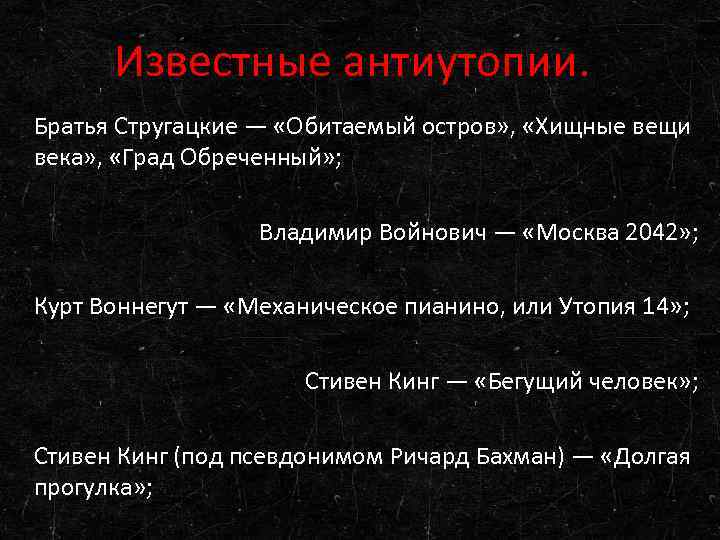 Известные антиутопии.

Братья Стругацкие — «Обитаемый остров», «Хищные вещи века», «Град Обреченный»;

Владимир Войнович — «Москва 2042»;

Курт Воннегут — «Механическое пианино, или Утопия 14»;

Стивен Кинг — «Бегущий человек»;

Стивен Кинг (под псевдонимом Ричард Бахман) — «Долгая прогулка»;